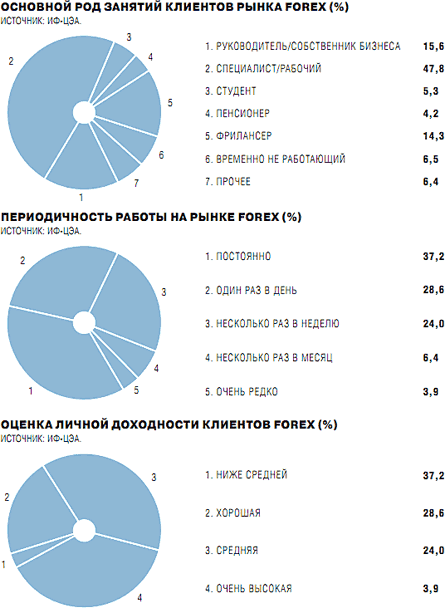 ОСНОВНОЙ РОД ЗАНЯТИЙ КЛИЕНТОВ РЫНКА FOREX (%)
ИСТОЧНИК: ИФ-ЦЭА.

2
3
4
5
6
7
1

| | |
|---|---|
| 1. РУКОВОДИТЕЛЬ/СОБСТВЕННИК БИЗНЕСА | 15,6 |
| 2. СПЕЦИАЛИСТ/РАБОЧИЙ | 47,8 |
| 3. СТУДЕНТ | 5,3 |
| 4. ПЕНСИОНЕР | 4,2 |
| 5. ФРИЛАНСЕР | 14,3 |
| 6. ВРЕМЕННО НЕ РАБОТАЮЩИЙ | 6,5 |
| 7. ПРОЧЕЕ | 6,4 |

ПЕРИОДИЧНОСТЬ РАБОТЫ НА РЫНКЕ FOREX (%)
ИСТОЧНИК: ИФ-ЦЭА.

2
3
4
5
1

| | |
|---|---|
| 1. ПОСТОЯННО | 37,2 |
| 2. ОДИН РАЗ В ДЕНЬ | 28,6 |
| 3. НЕСКОЛЬКО РАЗ В НЕДЕЛЮ | 24,0 |
| 4. НЕСКОЛЬКО РАЗ В МЕСЯЦ | 6,4 |
| 5. ОЧЕНЬ РЕДКО | 3,9 |

ОЦЕНКА ЛИЧНОЙ ДОХОДНОСТИ КЛИЕНТОВ FOREX (%)
ИСТОЧНИК: ИФ-ЦЭА.

3
2
1
4

| | |
|---|---|
| 1. НИЖЕ СРЕДНЕЙ | 37,2 |
| 2. ХОРОШАЯ | 28,6 |
| 3. СРЕДНЯЯ | 24,0 |
| 4. ОЧЕНЬ ВЫСОКАЯ | 3,9 |